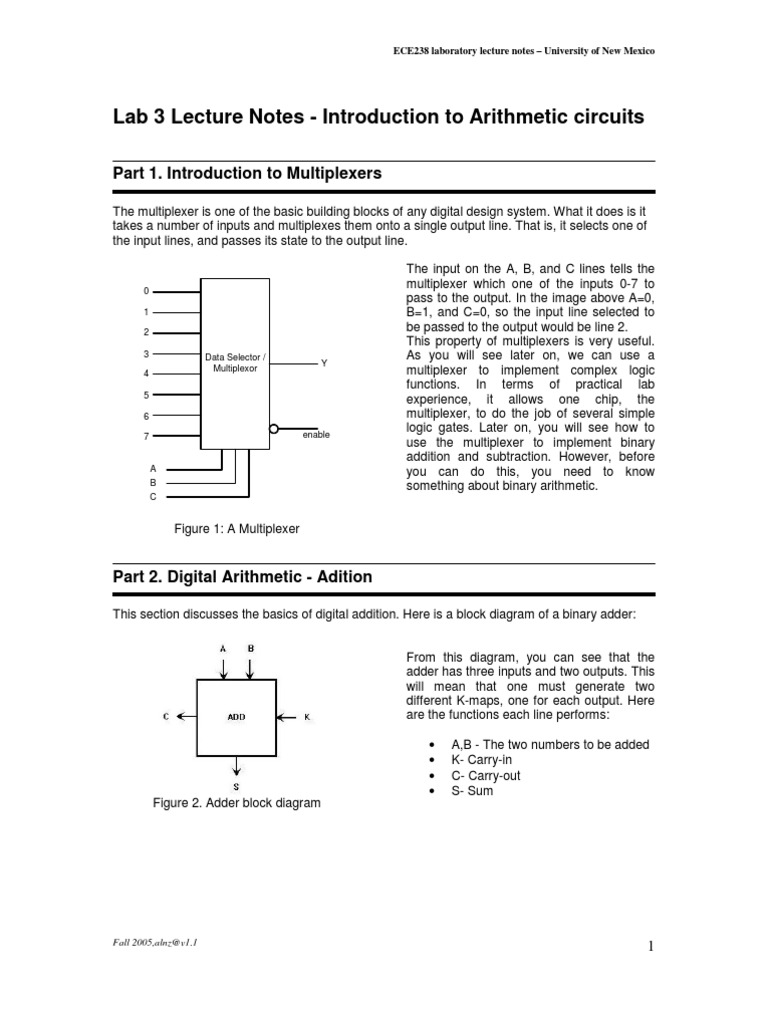 ECE238 laboratory lecture notes – University of New Mexico

Lab 3 Lecture Notes - Introduction to Arithmetic circuits

Part 1. Introduction to Multiplexers

The multiplexer is one of the basic building blocks of any digital design system. What it does is it takes a number of inputs and multiplexes them onto a single output line. That is, it selects one of the input lines, and passes its state to the output line.

0
1
2
3
4
5
6
7
Data Selector / Multiplexor
Y
enable
A
B
C

Figure 1: A Multiplexer

The input on the A, B, and C lines tells the multiplexer which one of the inputs 0-7 to pass to the output. In the image above A=0, B=1, and C=0, so the input line selected to be passed to the output would be line 2.
This property of multiplexers is very useful. As you will see later on, we can use a multiplexer to implement complex logic functions. In terms of practical lab experience, it allows one chip, the multiplexer, to do the job of several simple logic gates. Later on, you will see how to use the multiplexer to implement binary addition and subtraction. However, before you can do this, you need to know something about binary arithmetic.

Part 2. Digital Arithmetic - Adition

This section discusses the basics of digital addition. Here is a block diagram of a binary adder:

A
B
C
ADD
K
S

Figure 2. Adder block diagram

From this diagram, you can see that the adder has three inputs and two outputs. This will mean that one must generate two different K-maps, one for each output. Here are the functions each line performs:

• A,B - The two numbers to be added
• K- Carry-in
• C- Carry-out
• S- Sum

Fall 2005,alnz@v1.1

1